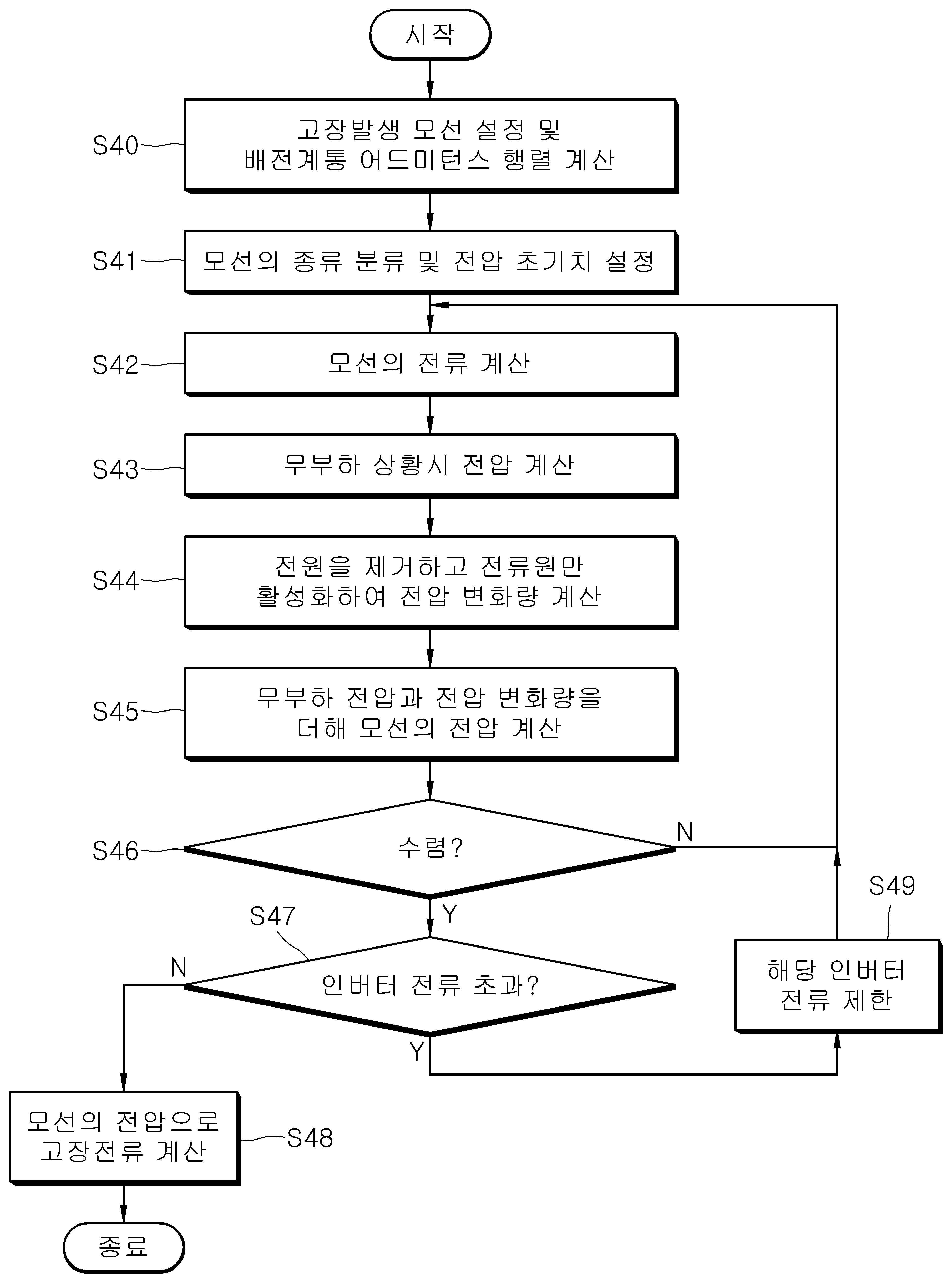 시작

S40 고장발생 모선 설정 및 배전계통 어드미턴스 행렬 계산

S41 모선의 종류 분류 및 전압 초기치 설정

S42 모선의 전류 계산

S43 무부하 상황시 전압 계산

S44 전원을 제거하고 전류원만 활성화하여 전압 변화량 계산

S45 무부하 전압과 전압 변화량을 더해 모선의 전압 계산

S46 수렴?

N

Y

S47 인버터 전류 초과?

N

Y

S49 해당 인버터 전류 제한

모선의 전압으로 고장전류 계산 S48

종료